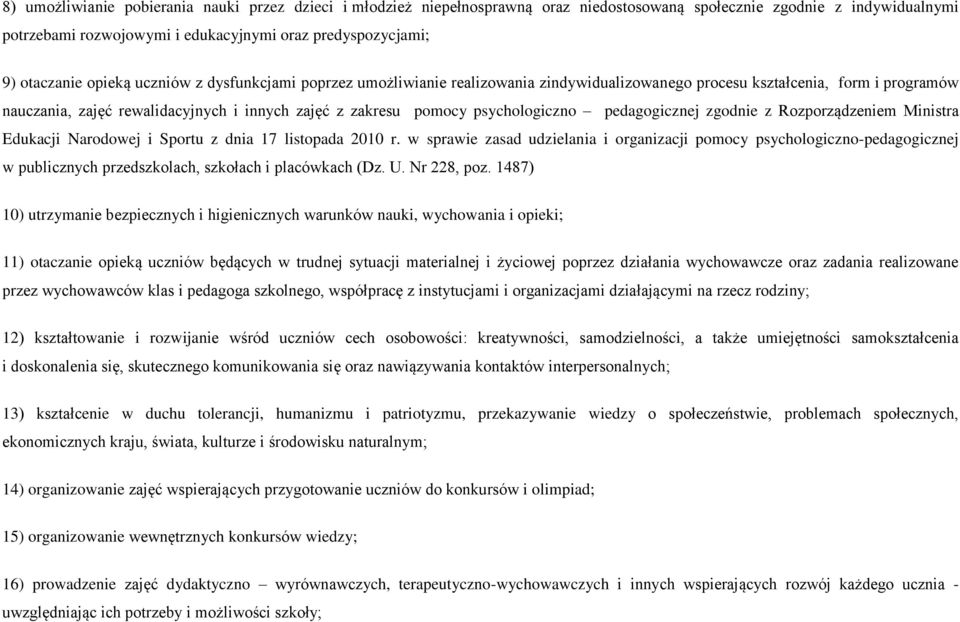 8) umożliwianie pobierania nauki przez dzieci i młodzież niepełnosprawną oraz niedostosowaną społecznie zgodnie z indywidualnymi potrzebami rozwojowymi i edukacyjnymi oraz predyspozycjami;

9) otaczanie opieką uczniów z dysfunkcjami poprzez umożliwianie realizowania zindywidualizowanego procesu kształcenia, form i programów nauczania, zajęć rewalidacyjnych i innych zajęć z zakresu pomocy psychologiczno – pedagogicznej zgodnie z Rozporządzeniem Ministra Edukacji Narodowej i Sportu z dnia 17 listopada 2010 r. w sprawie zasad udzielania i organizacji pomocy psychologiczno-pedagogicznej w publicznych przedszkolach, szkołach i placówkach (Dz. U. Nr 228, poz. 1487)

10) utrzymanie bezpiecznych i higienicznych warunków nauki, wychowania i opieki;

11) otaczanie opieką uczniów będących w trudnej sytuacji materialnej i życiowej poprzez działania wychowawcze oraz zadania realizowane przez wychowawców klas i pedagoga szkolnego, współpracę z instytucjami i organizacjami działającymi na rzecz rodziny;

12) kształtowanie i rozwijanie wśród uczniów cech osobowości: kreatywności, samodzielności, a także umiejętności samokształcenia i doskonalenia się, skutecznego komunikowania się oraz nawiązywania kontaktów interpersonalnych;

13) kształcenie w duchu tolerancji, humanizmu i patriotyzmu, przekazywanie wiedzy o społeczeństwie, problemach społecznych, ekonomicznych kraju, świata, kulturze i środowisku naturalnym;

14) organizowanie zajęć wspierających przygotowanie uczniów do konkursów i olimpiad;

15) organizowanie wewnętrznych konkursów wiedzy;

16) prowadzenie zajęć dydaktyczno – wyrównawczych, terapeutyczno-wychowawczych i innych wspierających rozwój każdego ucznia - uwzględniając ich potrzeby i możliwości szkoły;